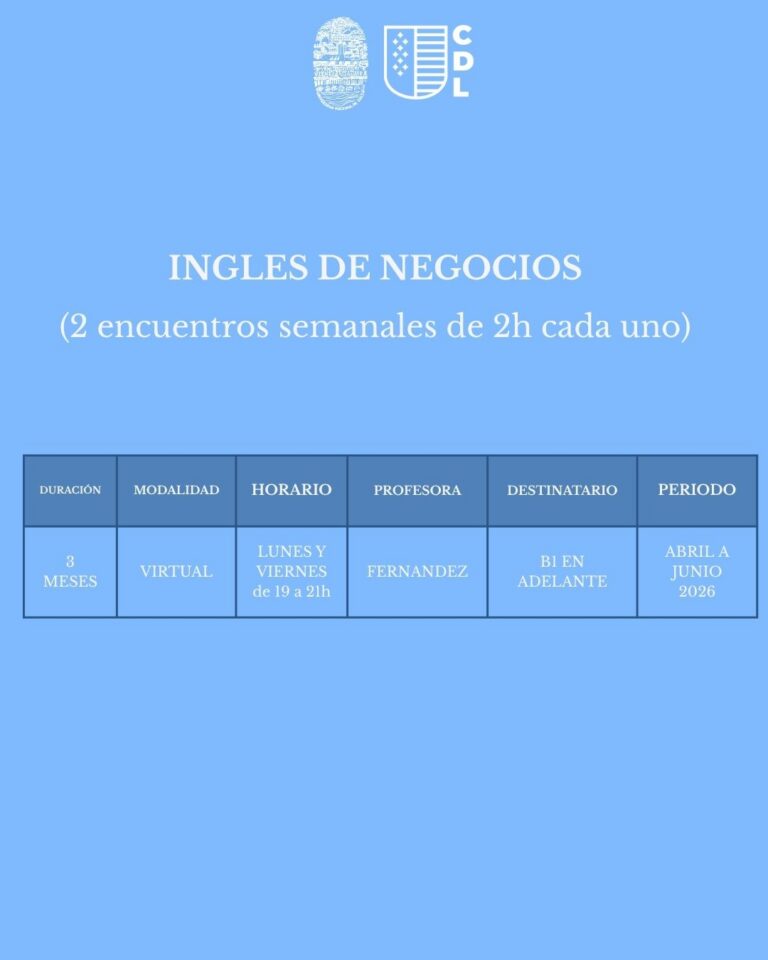 CDL

INGLES DE NEGOCIOS

(2 encuentros semanales de 2h cada uno)

| DURACIÓN | MODALIDAD | HORARIO | PROFESORA | DESTINATARIO | PERIODO |
|---|---|---|---|---|---|
| 3 MESES | VIRTUAL | LUNES Y VIERNES de 19 a 21h | FERNANDEZ | B1 EN ADELANTE | ABRIL A JUNIO 2026 |